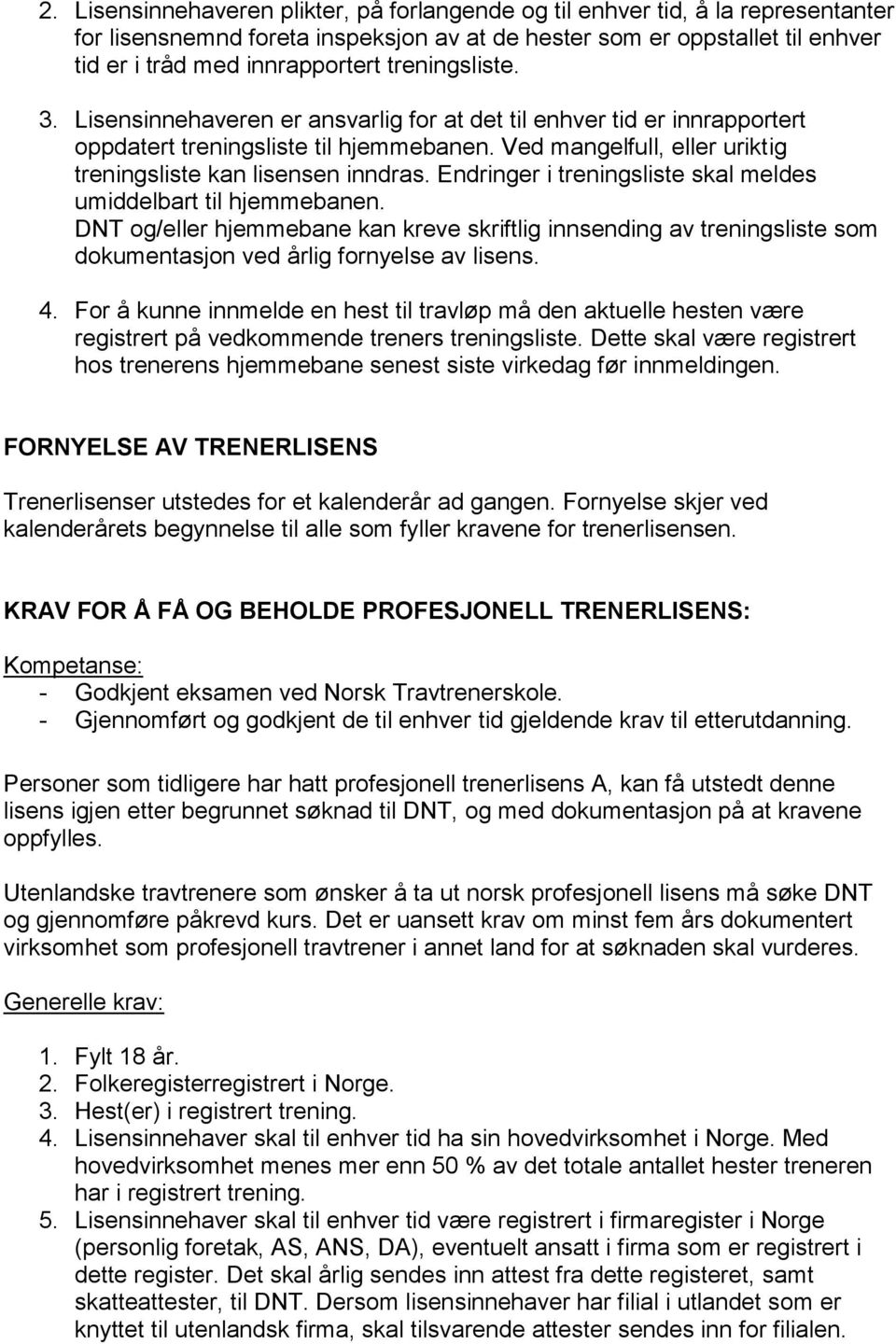 2. Lisensinnehaveren plikter, på forlangende og til enhver tid, å la representanter for lisensnemnd foreta inspeksjon av at de hester som er oppstallet til enhver tid er i tråd med innrapportert treningsliste.

3. Lisensinnehaveren er ansvarlig for at det til enhver tid er innrapportert oppdatert treningsliste til hjemmebanen. Ved mangelfull, eller uriktig treningsliste kan lisensen inndras. Endringer i treningsliste skal meldes umiddelbart til hjemmebanen.
DNT og/eller hjemmebane kan kreve skriftlig innsending av treningsliste som dokumentasjon ved årlig fornyelse av lisens.

4. For å kunne innmelde en hest til travløp må den aktuelle hesten være registrert på vedkommende treners treningsliste. Dette skal være registrert hos trenerens hjemmebane senest siste virkedag før innmeldingen.

FORNYELSE AV TRENERLISENS

Trenerlisenser utstedes for et kalenderår ad gangen. Fornyelse skjer ved kalenderårets begynnelse til alle som fyller kravene for trenerlisensen.

KRAV FOR Å FÅ OG BEHOLDE PROFESJONELL TRENERLISENS:

Kompetanse:
- Godkjent eksamen ved Norsk Travtrenerskole.
- Gjennomført og godkjent de til enhver tid gjeldende krav til etterutdanning.

Personer som tidligere har hatt profesjonell trenerlisens A, kan få utstedt denne lisens igjen etter begrunnet søknad til DNT, og med dokumentasjon på at kravene oppfylles.

Utenlandske travtrenere som ønsker å ta ut norsk profesjonell lisens må søke DNT og gjennomføre påkrevd kurs. Det er uansett krav om minst fem års dokumentert virksomhet som profesjonell travtrener i annet land for at søknaden skal vurderes.

Generelle krav:

1. Fylt 18 år.
2. Folkeregisterregistrert i Norge.
3. Hest(er) i registrert trening.
4. Lisensinnehaver skal til enhver tid ha sin hovedvirksomhet i Norge. Med hovedvirksomhet menes mer enn 50 % av det totale antallet hester treneren har i registrert trening.
5. Lisensinnehaver skal til enhver tid være registrert i firmaregister i Norge (personlig foretak, AS, ANS, DA), eventuelt ansatt i firma som er registrert i dette register. Det skal årlig sendes inn attest fra dette registeret, samt skatteattester, til DNT. Dersom lisensinnehaver har filial i utlandet som er knyttet til utenlandsk firma, skal tilsvarende attester sendes inn for filialen.